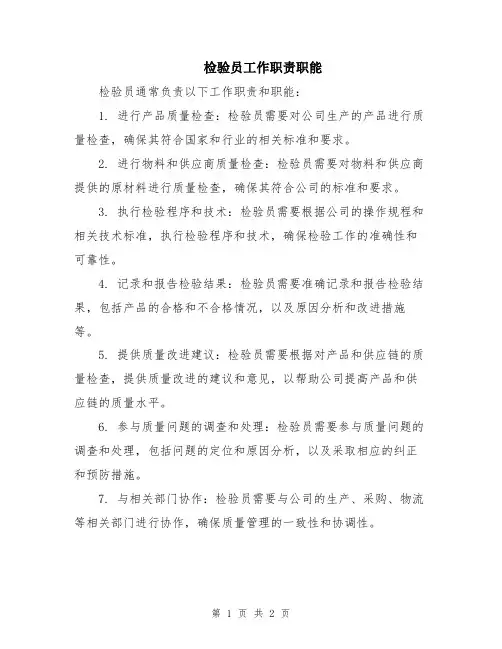 检验员工作职责职能

检验员通常负责以下工作职责和职能：

1. 进行产品质量检查：检验员需要对公司生产的产品进行质量检查，确保其符合国家和行业的相关标准和要求。

2. 进行物料和供应商质量检查：检验员需要对物料和供应商提供的原材料进行质量检查，确保其符合公司的标准和要求。

3. 执行检验程序和技术：检验员需要根据公司的操作规程和相关技术标准，执行检验程序和技术，确保检验工作的准确性和可靠性。

4. 记录和报告检验结果：检验员需要准确记录和报告检验结果，包括产品的合格和不合格情况，以及原因分析和改进措施等。

5. 提供质量改进建议：检验员需要根据对产品和供应链的质量检查，提供质量改进的建议和意见，以帮助公司提高产品和供应链的质量水平。

6. 参与质量问题的调查和处理：检验员需要参与质量问题的调查和处理，包括问题的定位和原因分析，以及采取相应的纠正和预防措施。

7. 与相关部门协作：检验员需要与公司的生产、采购、物流等相关部门进行协作，确保质量管理的一致性和协调性。

第 1 页 共 2 页